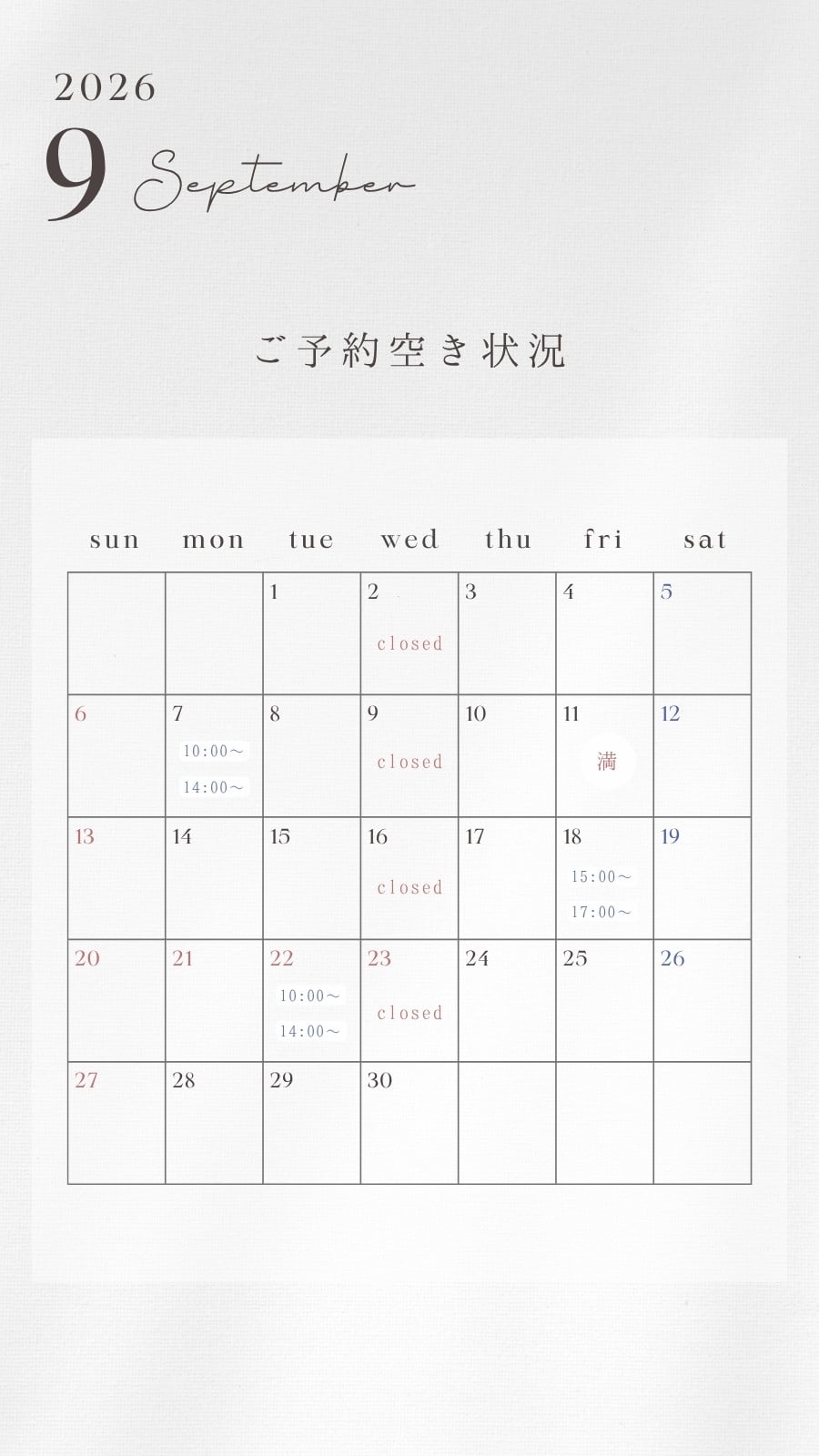 2026
9 September

ご予約空き状況

| sun | mon | tue | wed | thu | fri | sat |
|---|---|---|---|---|---|---|
| | | 1 | 2 closed | 3 | 4 | 5 |
| 6 | 7 10:00～ 14:00～ | 8 | 9 closed | 10 | 11 満 | 12 |
| 13 | 14 | 15 | 16 closed | 17 | 18 15:00～ 17:00～ | 19 |
| 20 | 21 | 22 10:00～ 14:00～ | 23 closed | 24 | 25 | 26 |
| 27 | 28 | 29 | 30 | | | |